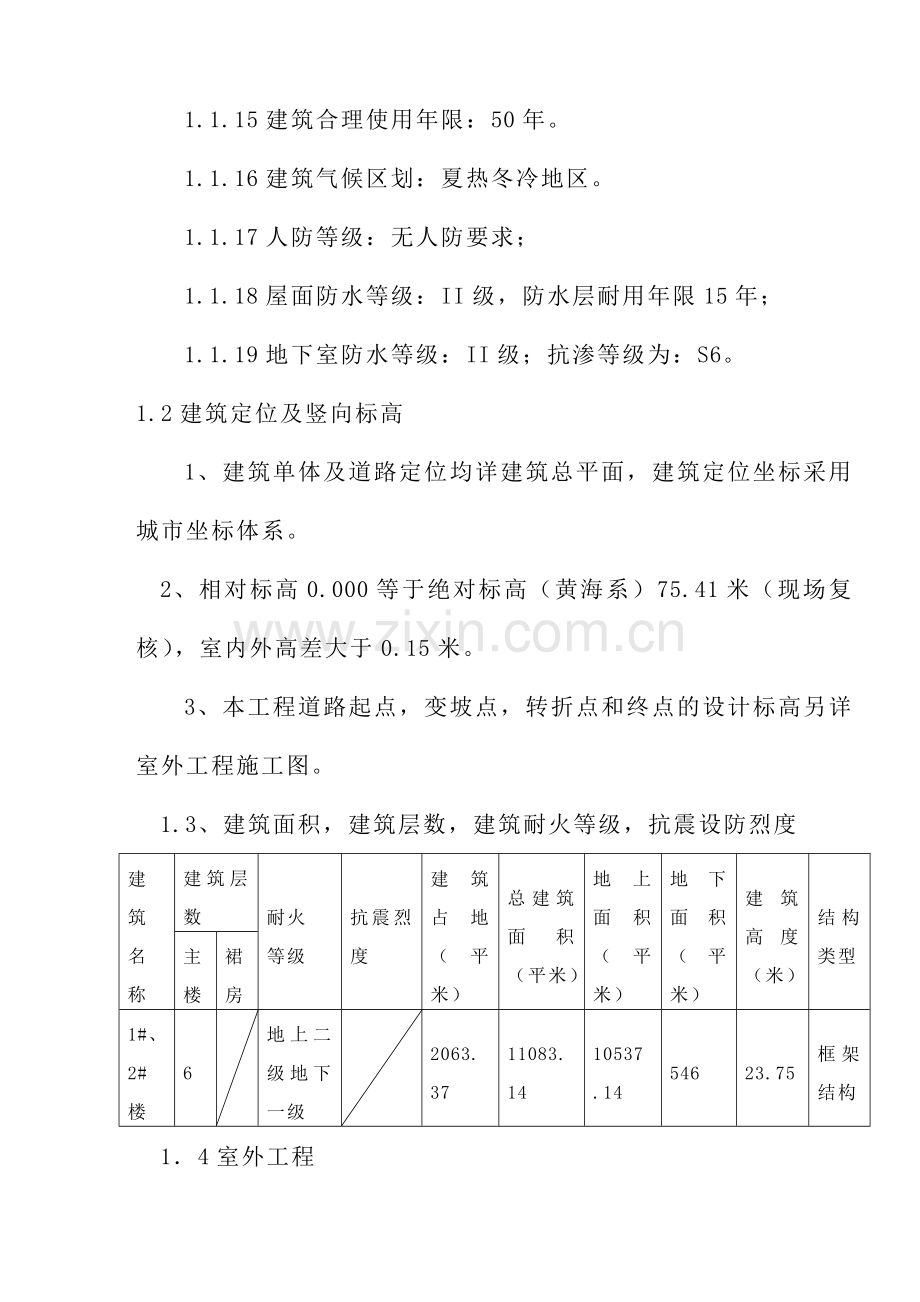 1.1.15建筑合理使用年限：50年。

1.1.16建筑气候区划：夏热冬冷地区。

1.1.17人防等级：无人防要求；

1.1.18屋面防水等级：II级，防水层耐用年限15年；

1.1.19地下室防水等级：II级；抗渗等级为：S6。

1.2建筑定位及竖向标高

1、建筑单体及道路定位均详建筑总平面，建筑定位坐标采用城市坐标体系。

2、相对标高0.000等于绝对标高（黄海系）75.41米（现场复核），室内外高差大于0.15米。

3、本工程道路起点，变坡点，转折点和终点的设计标高另详室外工程施工图。

1.3、建筑面积，建筑层数，建筑耐火等级，抗震设防烈度

| 建筑名称 | 建筑层数 |  | 耐火等级 | 抗震烈度 | 建筑占地（平米） | 总建筑面积（平米） | 地上面积（平米） | 地下面积（平米） | 建筑高度（米） | 结构类型 |
|---|---|---|---|---|---|---|---|---|---|---|
|  | 主楼 | 裙房 |  |  |  |  |  |  |  |  |
| 1#、2#楼 | 6 |  | 地上二级地下一级 |  | 2063.37 | 11083.14 | 10537.14 | 546 | 23.75 | 框架结构 |

1．4室外工程

www.zixin.com.cn